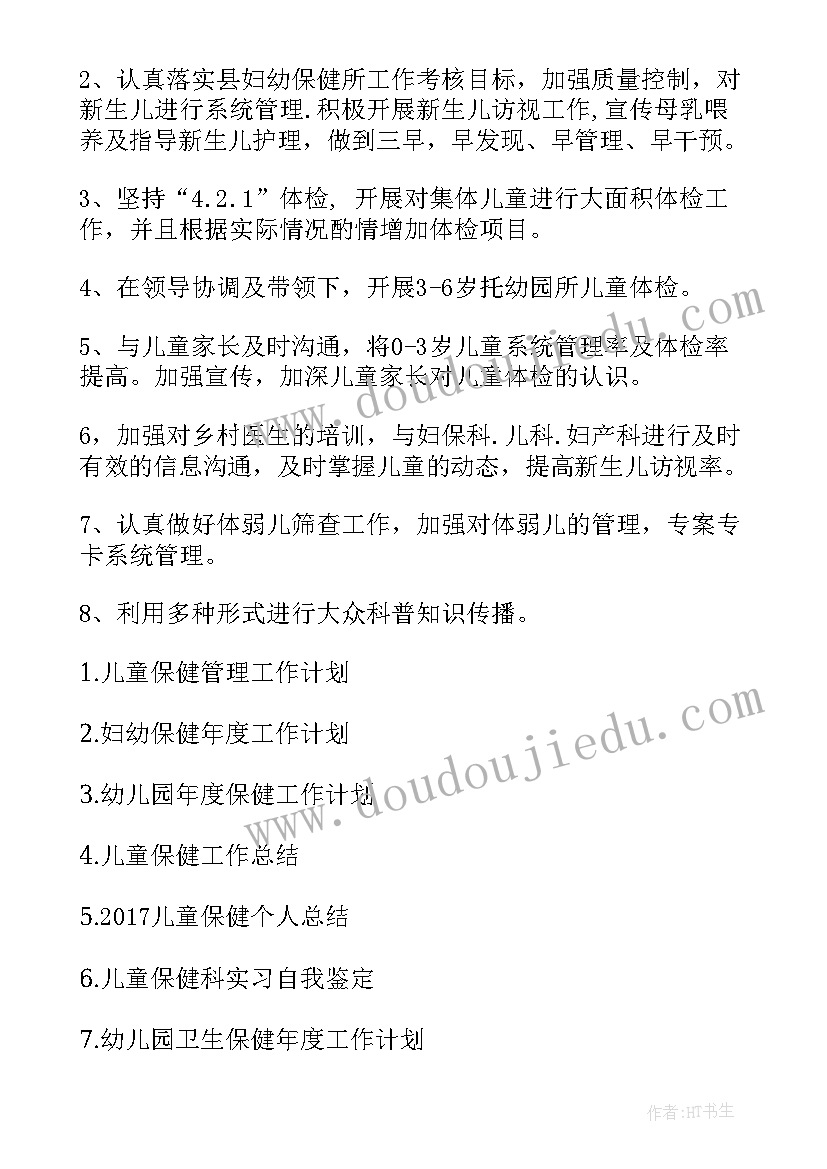 2、认真落实县妇幼保健所工作考核目标，加强质量控制，对新生儿进行系统管理.积极开展新生儿访视工作,宣传母乳喂养及指导新生儿护理，做到三早，早发现、早管理、早干预。

3、坚持“4.2.1”体检，开展对集体儿童进行大面积体检工作，并且根据实际情况酌情增加体检项目。

4、在领导协调及带领下，开展3-6岁托幼园所儿童体检。

5、与儿童家长及时沟通，将0-3岁儿童系统管理率及体检率提高。加强宣传，加深儿童家长对儿童体检的认识。

6，加强对乡村医生的培训，与妇保科.儿科.妇产科进行及时有效的信息沟通，及时掌握儿童的动态，提高新生儿访视率。

7、认真做好体弱儿筛查工作，加强对体弱儿的管理，专案专卡系统管理。

8、利用多种形式进行大众科普知识传播。

1.儿童保健管理工作计划

2.妇幼保健年度工作计划

3.幼儿园年度保健工作计划

4.儿童保健工作总结

5.2017儿童保健个人总结

6.儿童保健科实习自我鉴定

7.幼儿园卫生保健年度工作计划

www.doudoujiedu.com

www.doudoujiedu.com

作者:HT书生